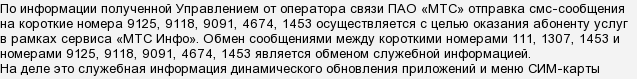 По информации полученной Управлением от оператора связи ПАО «МТС» отправка смс-сообщения на короткие номера 9125, 9118, 9091, 4674, 1453 осуществляется с целью оказания абоненту услуг в рамках сервиса «МТС Инфо». Обмен сообщениями между короткими номерами 111, 1307, 1453 и номерами 9125, 9118, 9091, 4674, 1453 является обменом служебной информацией.
На деле это служебная информация динамического обновления приложений и меню СИМ-карты